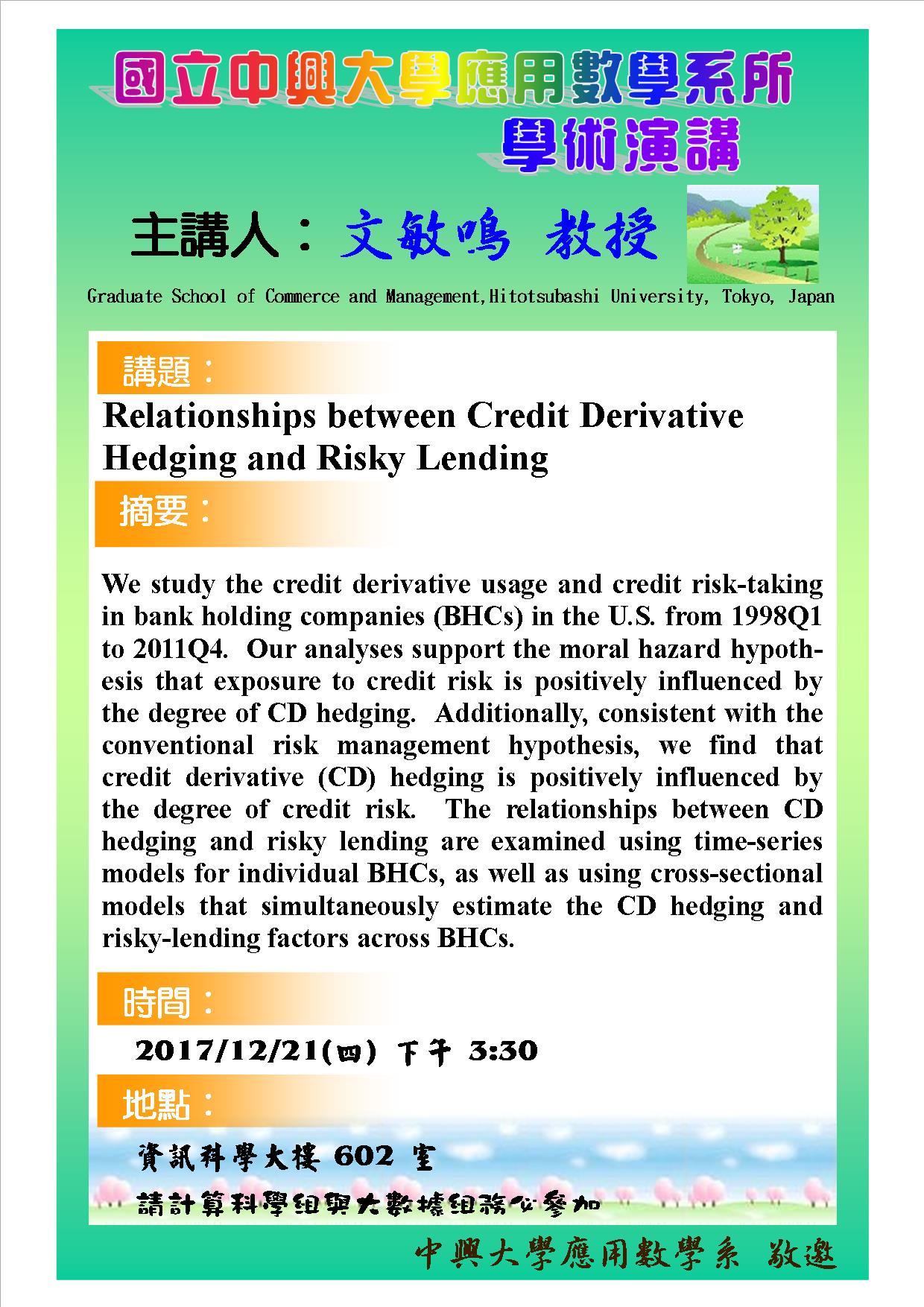 國立中興大學應用數學系所
學術演講

主講人：文敏鳴 教授

Graduate School of Commerce and Management,Hitotsubashi University, Tokyo, Japan

講題：

Relationships between Credit Derivative Hedging and Risky Lending

摘要：

We study the credit derivative usage and credit risk-taking in bank holding companies (BHCs) in the U.S. from 1998Q1 to 2011Q4. Our analyses support the moral hazard hypothesis that exposure to credit risk is positively influenced by the degree of CD hedging. Additionally, consistent with the conventional risk management hypothesis, we find that credit derivative (CD) hedging is positively influenced by the degree of credit risk. The relationships between CD hedging and risky lending are examined using time-series models for individual BHCs, as well as using cross-sectional models that simultaneously estimate the CD hedging and risky-lending factors across BHCs.

時間：

2017/12/21(四) 下午 3:30

地點：

資訊科學大樓 602 室

請計算科學組與大數據組務必參加

中興大學應用數學系 敬邀